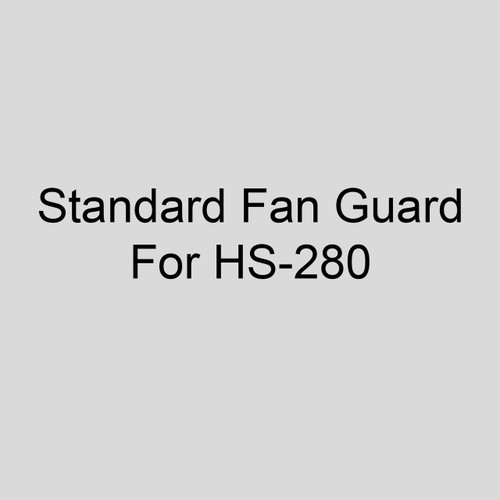 Standard Fan Guard For HS-280